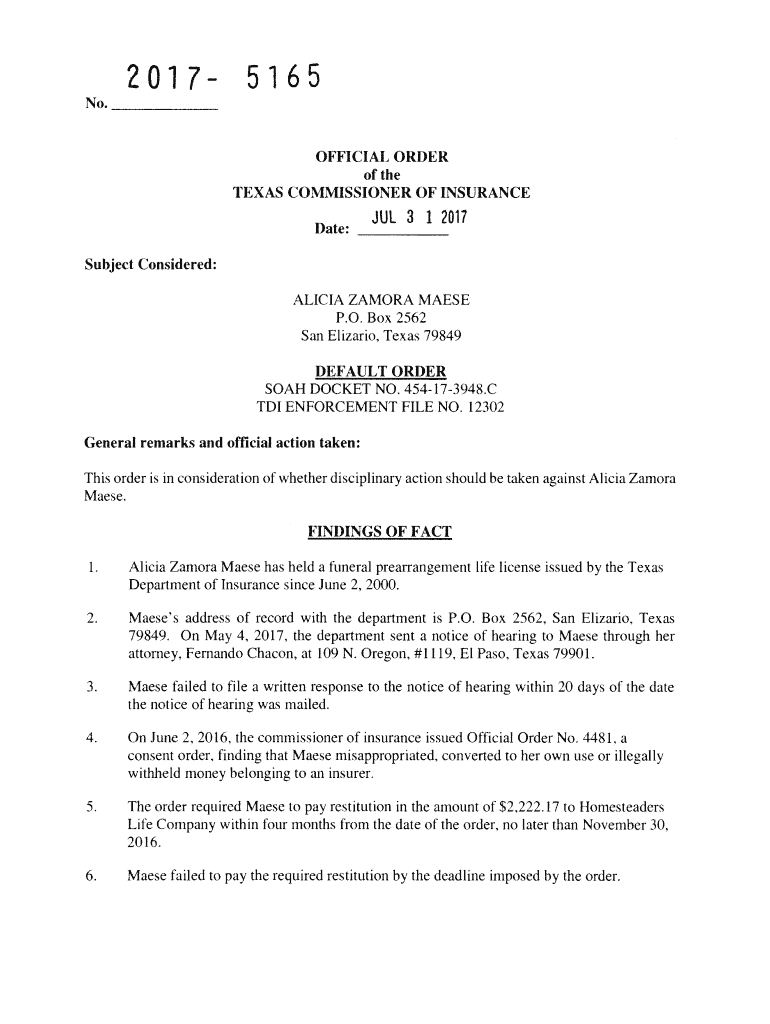 No. 2017- 5165

OFFICIAL ORDER
of the
TEXAS COMMISSIONER OF INSURANCE

Date: JUL 3 1 2017

Subject Considered:

ALICIA ZAMORA MAESE
P.O. Box 2562
San Elizario, Texas 79849

DEFAULT ORDER
SOAH DOCKET NO. 454-17-3948.C
TDI ENFORCEMENT FILE NO. 12302

General remarks and official action taken:

This order is in consideration of whether disciplinary action should be taken against Alicia Zamora Maese.

FINDINGS OF FACT

1. Alicia Zamora Maese has held a funeral prearrangement life license issued by the Texas Department of Insurance since June 2, 2000.

2. Maese's address of record with the department is P.O. Box 2562, San Elizario, Texas 79849. On May 4, 2017, the department sent a notice of hearing to Maese through her attorney, Fernando Chacon, at 109 N. Oregon, #1119, El Paso, Texas 79901.

3. Maese failed to file a written response to the notice of hearing within 20 days of the date the notice of hearing was mailed.

4. On June 2, 2016, the commissioner of insurance issued Official Order No. 4481, a consent order, finding that Maese misappropriated, converted to her own use or illegally withheld money belonging to an insurer.

5. The order required Maese to pay restitution in the amount of $2,222.17 to Homesteaders Life Company within four months from the date of the order, no later than November 30, 2016.

6. Maese failed to pay the required restitution by the deadline imposed by the order.